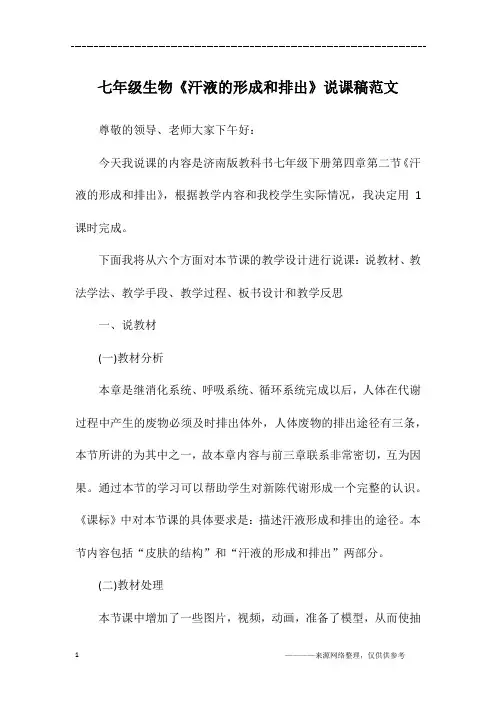 ----------------------------------------------------------------

七年级生物《汗液的形成和排出》说课稿范文

尊敬的领导、老师大家下午好:

今天我说课的内容是济南版教科书七年级下册第四章第二节《汗液的形成和排出》,根据教学内容和我校学生实际情况,我决定用 1 课时完成。

下面我将从六个方面对本节课的教学设计进行说课:说教材、教法学法、教学手段、教学过程、板书设计和教学反思

一、说教材

(一)教材分析

本章是继消化系统、呼吸系统、循环系统完成以后,人体在代谢过程中产生的废物必须及时排出体外,人体废物的排出途径有三条,本节所讲的为其中之一,故本章内容与前三章联系非常密切,互为因果。通过本节的学习可以帮助学生对新陈代谢形成一个完整的认识。《课标》中对本节课的具体要求是:描述汗液形成和排出的途径。本节内容包括“皮肤的结构”和“汗液的形成和排出”两部分。

(二)教材处理

本节课中增加了一些图片,视频,动画,准备了模型,从而使抽

1

————来源网络整理,仅供供参考